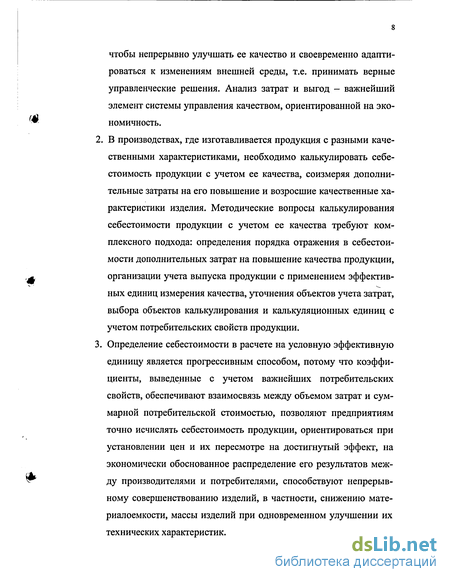 8

чтобы непрерывно улучшать ее качество и своевременно адаптироваться к изменениям внешней среды, т.е. принимать верные управленческие решения. Анализ затрат и выгод – важнейший элемент системы управления качеством, ориентированной на экономичность.

2. В производствах, где изготавливается продукция с разными качественными характеристиками, необходимо калькулировать себестоимость продукции с учетом ее качества, соизмеряя дополнительные затраты на его повышение и возросшие качественные характеристики изделия. Методические вопросы калькулирования себестоимости продукции с учетом ее качества требуют комплексного подхода: определения порядка отражения в себестоимости дополнительных затрат на повышение качества продукции, организации учета выпуска продукции с применением эффективных единиц измерения качества, уточнения объектов учета затрат, выбора объектов калькулирования и калькуляционных единиц с учетом потребительских свойств продукции.

3. Определение себестоимости в расчете на условную эффективную единицу является прогрессивным способом, потому что коэффициенты, выведенные с учетом важнейших потребительских свойств, обеспечивают взаимосвязь между объемом затрат и суммарной потребительской стоимостью, позволяют предприятиям точно исчислять себестоимость продукции, ориентироваться при установлении цен и их пересмотре на достигнутый эффект, на экономически обоснованное распределение его результатов между производителями и потребителями, способствуют непрерывному совершенствованию изделий, в частности, снижению материалоемкости, массы изделий при одновременном улучшении их технических характеристик.

dsLib.net
библиотека диссертаций